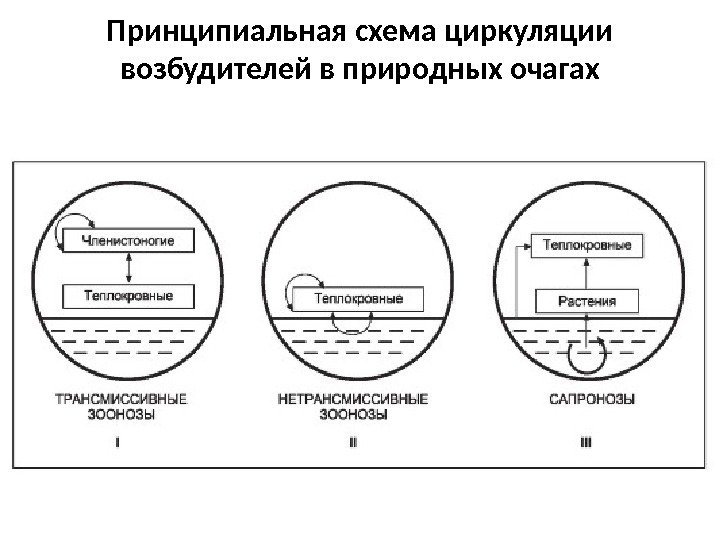 Принципиальная схема циркуляции возбудителей в природных очагах

Членистоногие

Теплокровные

ТРАНСМИССИВНЫЕ ЗООНОЗЫ

I

Теплокровные

НЕТРАНСМИССИВНЫЕ ЗООНОЗЫ

II

Теплокровные

Растения

САПРОНОЗЫ

III